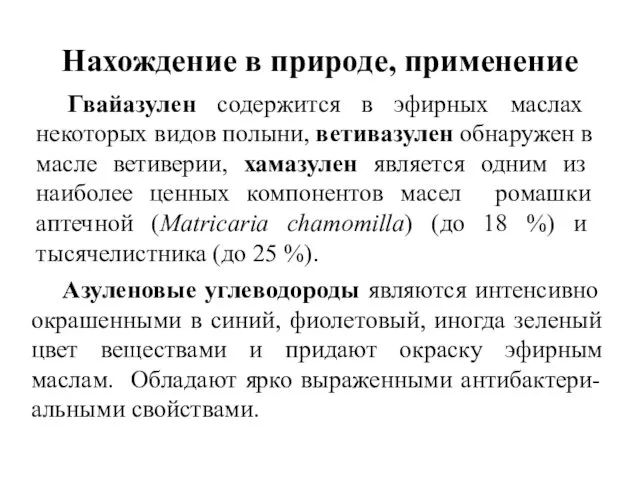 Нахождение в природе, применение

Гвайазулен содержится в эфирных маслах некоторых видов полыни, ветивазулен обнаружен в масле ветиверии, хамазулен является одним из наиболее ценных компонентов масел ромашки аптечной (Matricaria chamomilla) (до 18 %) и тысячелистника (до 25 %).

Азуленовые углеводороды являются интенсивно окрашенными в синий, фиолетовый, иногда зеленый цвет веществами и придают окраску эфирным маслам. Обладают ярко выраженными антибактериальными свойствами.